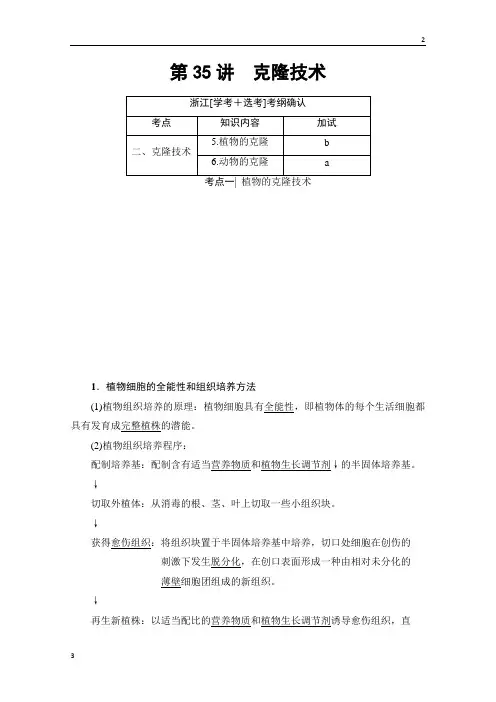 2

第 35 讲　克隆技术

| 浙江[学考＋选考]考纲确认 | | |
|---|---|---|
| 考点 | 知识内容 | 加试 |
| 二、克隆技术 | 5.植物的克隆 | b |
| | 6.动物的克隆 | a |

考点一| 植物的克隆技术

1．植物细胞的全能性和组织培养方法

(1)植物组织培养的原理：植物细胞具有全能性，即植物体的每个生活细胞都具有发育成完整植株的潜能。

(2)植物组织培养程序：

配制培养基：配制含有适当营养物质和植物生长调节剂↓的半固体培养基。

↓

切取外植体：从消毒的根、茎、叶上切取一些小组织块。

↓

获得愈伤组织：将组织块置于半固体培养基中培养，切口处细胞在创伤的刺激下发生脱分化，在创口表面形成一种由相对未分化的薄壁细胞团组成的新组织。

↓

再生新植株：以适当配比的营养物质和植物生长调节剂诱导愈伤组织，直

3